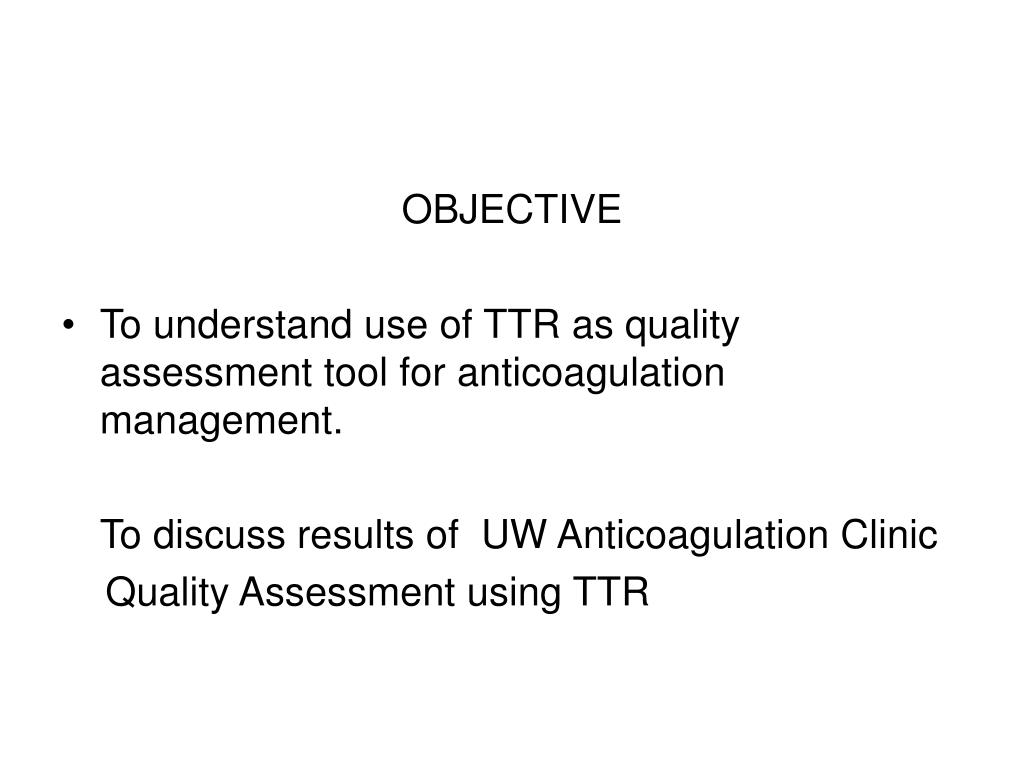 OBJECTIVE

• To understand use of TTR as quality assessment tool for anticoagulation management.

To discuss results of  UW Anticoagulation Clinic Quality Assessment using TTR